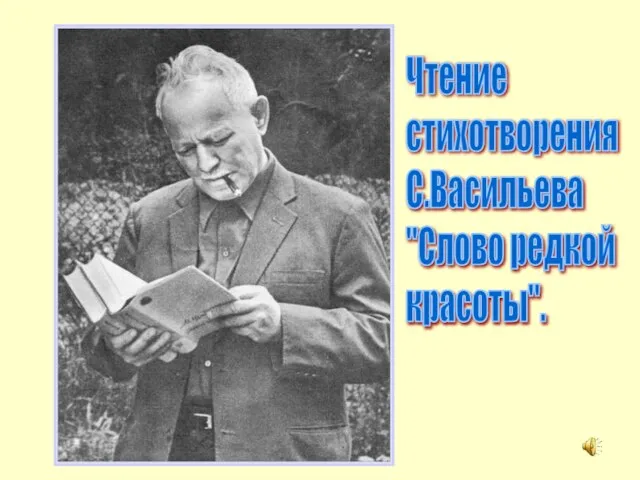 Чтение стихотворения С.Васильева "Слово редкой красоты".